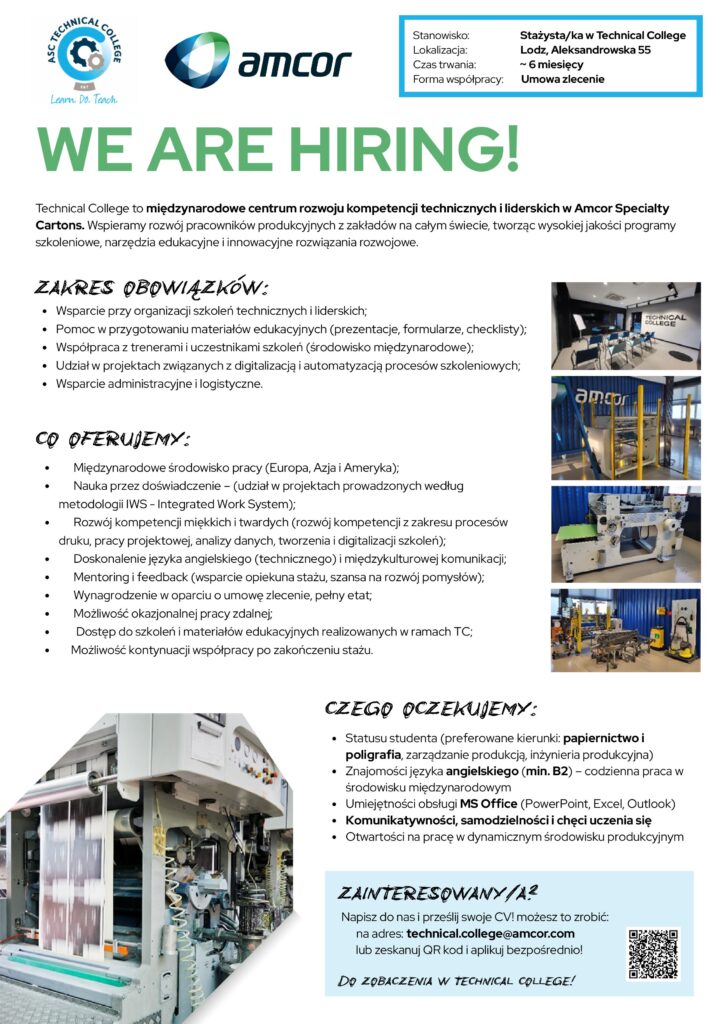 ASC TECHNICAL COLLEGE
Learn. Do. Teach.

amcor

| Stanowisko: | Stażysta/ka w Technical College |
|---|---|
| Lokalizacja: | Lodz, Aleksandrowska 55 |
| Czas trwania: | ~ 6 miesięcy |
| Forma współpracy: | Umowa zlecenie |

WE ARE HIRING!

Technical College to międzynarodowe centrum rozwoju kompetencji technicznych i liderskich w Amcor Specialty Cartons. Wspieramy rozwój pracowników produkcyjnych z zakładów na całym świecie, tworząc wysokiej jakości programy szkoleniowe, narzędzia edukacyjne i innowacyjne rozwiązania rozwojowe.

ZAKRES OBOWIĄZKÓW:
- Wsparcie przy organizacji szkoleń technicznych i liderskich;
- Pomoc w przygotowaniu materiałów edukacyjnych (prezentacje, formularze, checklisty);
- Współpraca z trenerami i uczestnikami szkoleń (środowisko międzynarodowe);
- Udział w projektach związanych z digitalizacją i automatyzacją procesów szkoleniowych;
- Wsparcie administracyjne i logistyczne.

TECHNICAL COLLEGE

amcor

CO OFERUJEMY:
- Międzynarodowe środowisko pracy (Europa, Azja i Ameryka);
- Nauka przez doświadczenie – (udział w projektach prowadzonych według metodologii IWS - Integrated Work System);
- Rozwój kompetencji miękkich i twardych (rozwój kompetencji z zakresu procesów druku, pracy projektowej, analizy danych, tworzenia i digitalizacji szkoleń);
- Doskonalenie języka angielskiego (technicznego) i międzykulturowej komunikacji;
- Mentoring i feedback (wsparcie opiekuna stażu, szansa na rozwój pomysłów);
- Wynagrodzenie w oparciu o umowę zlecenie, pełny etat;
- Możliwość okazjonalnej pracy zdalnej;
- Dostęp do szkoleń i materiałów edukacyjnych realizowanych w ramach TC;
- Możliwość kontynuacji współpracy po zakończeniu stażu.

CZEGO OCZEKUJEMY:
- Statusu studenta (preferowane kierunki: papiernictwo i poligrafia, zarządzanie produkcją, inżynieria produkcyjna)
- Znajomości języka angielskiego (min. B2) – codzienna praca w środowisku międzynarodowym
- Umiejętności obsługi MS Office (PowerPoint, Excel, Outlook)
- Komunikatywności, samodzielności i chęci uczenia się
- Otwartości na pracę w dynamicznym środowisku produkcyjnym

ZAINTERESOWANY/A?
Napisz do nas i prześlij swoje CV! możesz to zrobić:
na adres: technical.college@amcor.com
lub zeskanuj QR kod i aplikuj bezpośrednio!

DO ZOBACZENIA W TECHNICAL COLLEGE!